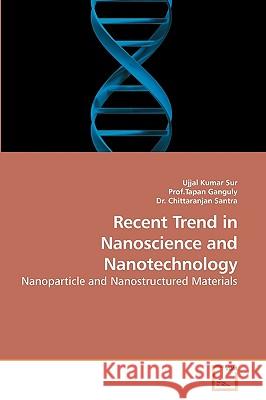 Ujjal Kumar Sur
Prof.Tapan Ganguly
Dr. Chittaranjan Santra

Recent Trend in Nanoscience and Nanotechnology

Nanoparticle and Nanostructured Materials

Kraina Książek